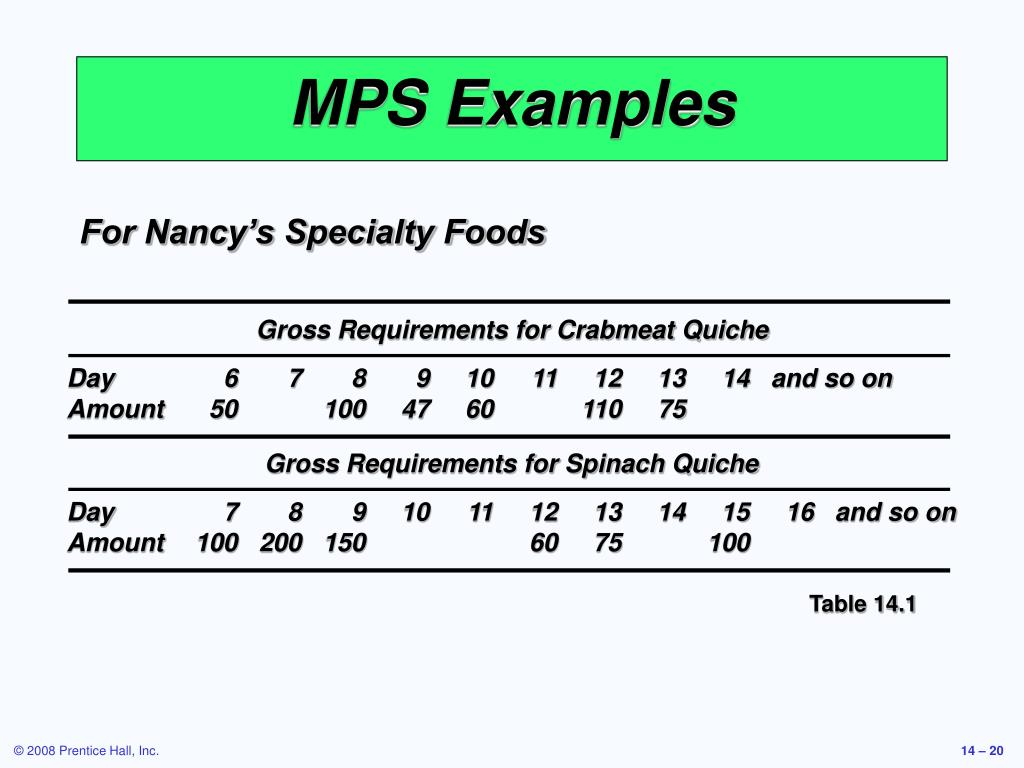 MPS Examples

For Nancy's Specialty Foods

Gross Requirements for Crabmeat Quiche

| Day | 6 | 7 | 8 | 9 | 10 | 11 | 12 | 13 | 14 | and so on |
|---|---|---|---|---|---|---|---|---|---|---|
| Amount | 50 | | 100 | 47 | 60 | | 110 | 75 | | |

Gross Requirements for Spinach Quiche

| Day | 7 | 8 | 9 | 10 | 11 | 12 | 13 | 14 | 15 | 16 | and so on |
|---|---|---|---|---|---|---|---|---|---|---|---|
| Amount | 100 | 200 | 150 | | | 60 | 75 | | 100 | | |

Table 14.1

© 2008 Prentice Hall, Inc.

14 – 20